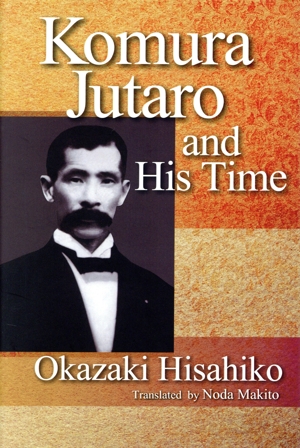 Komura Jutaro and His Time

Okazaki Hisahiko

Translated by Noda Makito